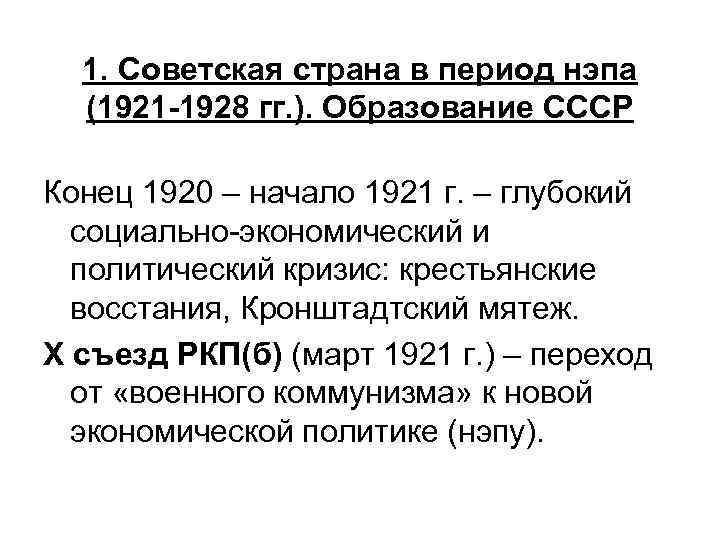 1. Советская страна в период нэпа (1921-1928 гг.). Образование СССР

Конец 1920 – начало 1921 г. – глубокий социально-экономический и политический кризис: крестьянские восстания, Кронштадтский мятеж.

X съезд РКП(б) (март 1921 г.) – переход от «военного коммунизма» к новой экономической политике (нэпу).